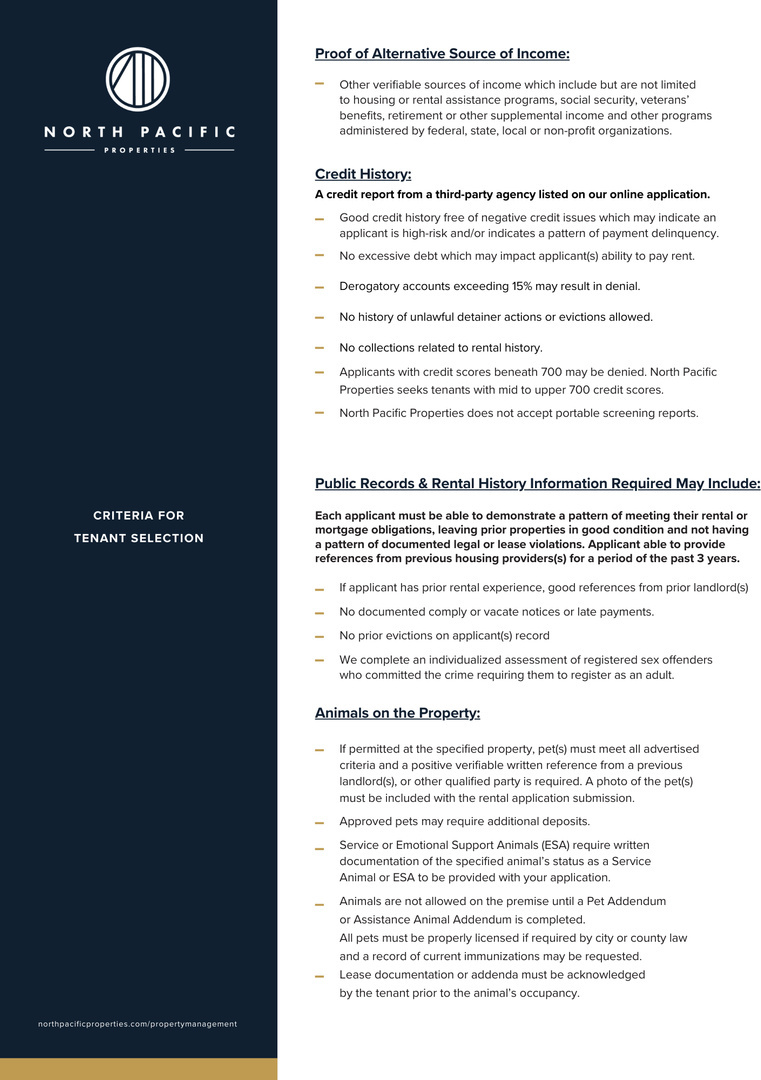 NORTH PACIFIC
PROPERTIES

CRITERIA FOR
TENANT SELECTION

northpacificproperties.com/propertymanagement

Proof of Alternative Source of Income:

– Other verifiable sources of income which include but are not limited to housing or rental assistance programs, social security, veterans' benefits, retirement or other supplemental income and other programs administered by federal, state, local or non-profit organizations.

Credit History:

A credit report from a third-party agency listed on our online application.

– Good credit history free of negative credit issues which may indicate an applicant is high-risk and/or indicates a pattern of payment delinquency.
– No excessive debt which may impact applicant(s) ability to pay rent.
– Derogatory accounts exceeding 15% may result in denial.
– No history of unlawful detainer actions or evictions allowed.
– No collections related to rental history.
– Applicants with credit scores beneath 700 may be denied. North Pacific Properties seeks tenants with mid to upper 700 credit scores.
– North Pacific Properties does not accept portable screening reports.

Public Records & Rental History Information Required May Include:

Each applicant must be able to demonstrate a pattern of meeting their rental or mortgage obligations, leaving prior properties in good condition and not having a pattern of documented legal or lease violations. Applicant able to provide references from previous housing providers(s) for a period of the past 3 years.

– If applicant has prior rental experience, good references from prior landlord(s)
– No documented comply or vacate notices or late payments.
– No prior evictions on applicant(s) record
– We complete an individualized assessment of registered sex offenders who committed the crime requiring them to register as an adult.

Animals on the Property:

– If permitted at the specified property, pet(s) must meet all advertised criteria and a positive verifiable written reference from a previous landlord(s), or other qualified party is required. A photo of the pet(s) must be included with the rental application submission.
– Approved pets may require additional deposits.
– Service or Emotional Support Animals (ESA) require written documentation of the specified animal's status as a Service Animal or ESA to be provided with your application.
– Animals are not allowed on the premise until a Pet Addendum or Assistance Animal Addendum is completed. All pets must be properly licensed if required by city or county law and a record of current immunizations may be requested.
– Lease documentation or addenda must be acknowledged by the tenant prior to the animal's occupancy.